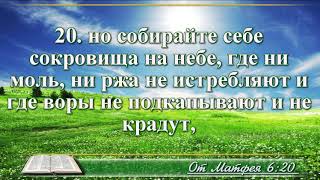 20. но собирайте себе сокровища на небе, где ни моль, ни ржа не истребляют и где воры не подкапывают и не крадут,

От Матфея 6:20